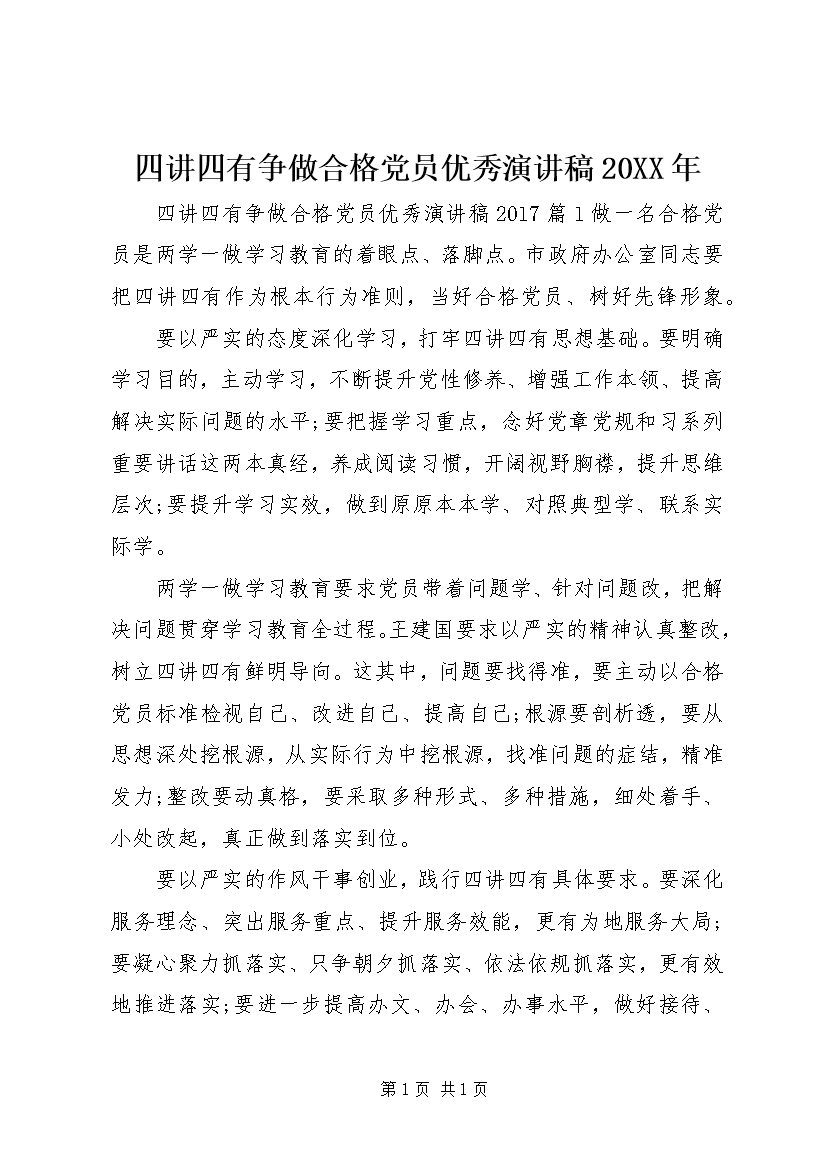 四讲四有争做合格党员优秀演讲稿20XX年

四讲四有争做合格党员优秀演讲稿2017篇1做一名合格党员是两学一做学习教育的着眼点、落脚点。市政府办公室同志要把四讲四有作为根本行为准则，当好合格党员、树好先锋形象。

要以严实的态度深化学习，打牢四讲四有思想基础。要明确学习目的，主动学习，不断提升党性修养、增强工作本领、提高解决实际问题的水平;要把握学习重点，念好党章党规和习系列重要讲话这两本真经，养成阅读习惯，开阔视野胸襟，提升思维层次;要提升学习实效，做到原原本本学、对照典型学、联系实际学。

两学一做学习教育要求党员带着问题学、针对问题改，把解决问题贯穿学习教育全过程。王建国要求以严实的精神认真整改，树立四讲四有鲜明导向。这其中，问题要找得准，要主动以合格党员标准检视自己、改进自己、提高自己;根源要剖析透，要从思想深处挖根源，从实际行为中挖根源，找准问题的症结，精准发力;整改要动真格，要采取多种形式、多种措施，细处着手、小处改起，真正做到落实到位。

要以严实的作风干事创业，践行四讲四有具体要求。要深化服务理念、突出服务重点、提升服务效能，更有为地服务大局;要凝心聚力抓落实、只争朝夕抓落实、依法依规抓落实，更有效地推进落实;要进一步提高办文、办会、办事水平，做好接待、

第1页 共1页